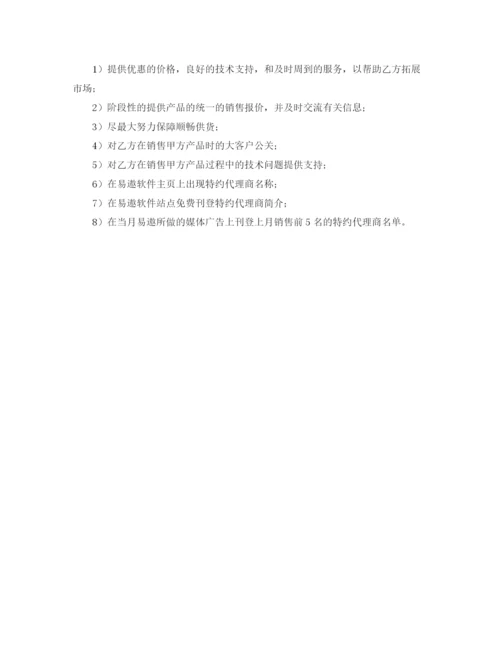 1）提供优惠的价格，良好的技术支持，和及时周到的服务，以帮助乙方拓展市场；

2）阶段性的提供产品的统一的销售报价，并及时交流有关信息；

3）尽最大努力保障顺畅供货；

4）对乙方在销售甲方产品时的大客户公关；

5）对乙方在销售甲方产品过程中的技术问题提供支持；

6）在易遨软件主页上出现特约代理商名称；

7）在易遨软件站点免费刊登特约代理商简介；

8）在当月易遨所做的媒体广告上刊登上月销售前 5 名的特约代理商名单。